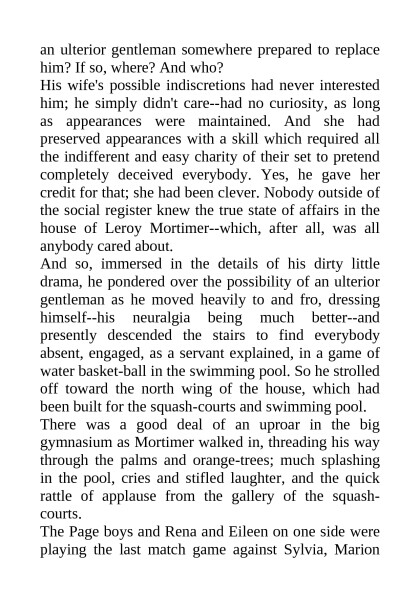 an ulterior gentleman somewhere prepared to replace him? If so, where? And who?
His wife's possible indiscretions had never interested him; he simply didn't care--had no curiosity, as long as appearances were maintained. And she had preserved appearances with a skill which required all the indifferent and easy charity of their set to pretend completely deceived everybody. Yes, he gave her credit for that; she had been clever. Nobody outside of the social register knew the true state of affairs in the house of Leroy Mortimer--which, after all, was all anybody cared about.
And so, immersed in the details of his dirty little drama, he pondered over the possibility of an ulterior gentleman as he moved heavily to and fro, dressing himself--his neuralgia being much better--and presently descended the stairs to find everybody absent, engaged, as a servant explained, in a game of water basket-ball in the swimming pool. So he strolled off toward the north wing of the house, which had been built for the squash-courts and swimming pool.
There was a good deal of an uproar in the big gymnasium as Mortimer walked in, threading his way through the palms and orange-trees; much splashing in the pool, cries and stifled laughter, and the quick rattle of applause from the gallery of the squash-courts.
The Page boys and Rena and Eileen on one side were playing the last match game against Sylvia, Marion